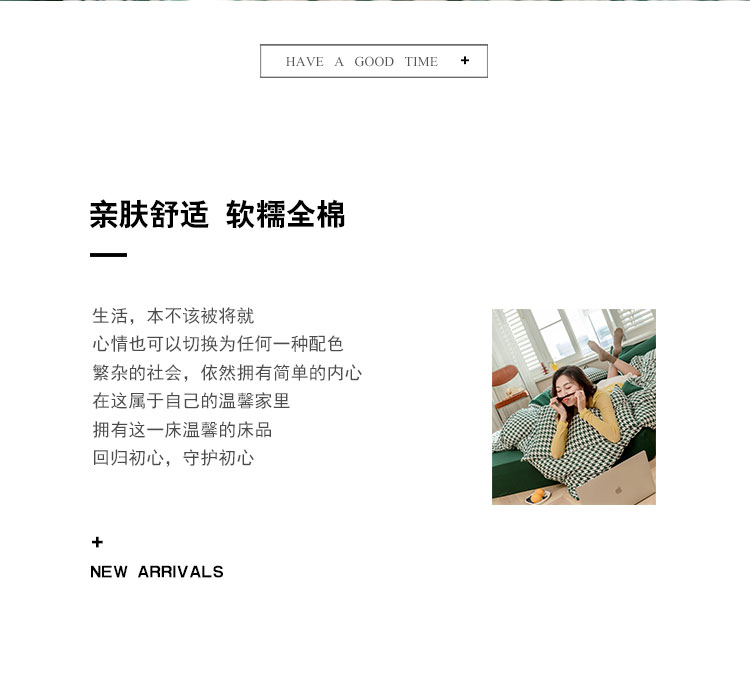 HAVE A GOOD TIME +

亲肤舒适 软糯全棉

生活，本不该被将就
心情也可以切换为任何一种配色
繁杂的社会，依然拥有简单的内心
在这属于自己的温馨家里
拥有这一床温馨的床品
回归初心，守护初心

+
NEW ARRIVALS